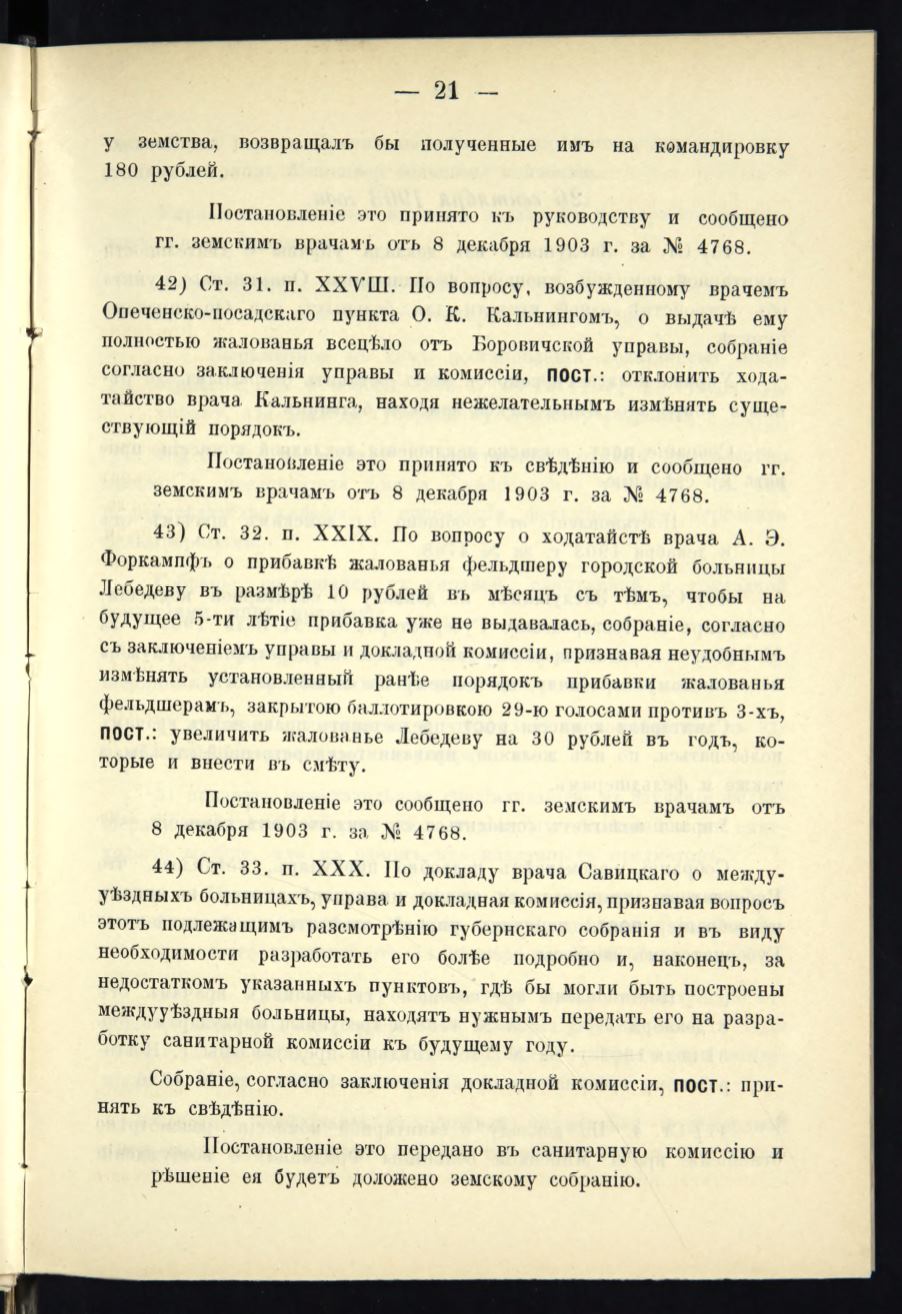 — 21 —

у земства, возвращалъ бы полученные имъ на командировку 180 рублей.

Постановленіе это принято къ руководству и сообщено гг. земскимъ врачамъ отъ 8 декабря 1903 г. за № 4768.

42) Ст. 31. п. XXVIII. По вопросу, возбужденному врачемъ Опеченско-посадскаго пункта О. К. Кальнингомъ, о выдачѣ ему полностью жалованья всецѣло отъ Боровичской управы, собраніе согласно заключенія управы и комиссіи, пост.: отклонить ходатайство врача Кальнинга, находя нежелательнымъ измѣнять существующій порядокъ.

Постановленіе это принято къ свѣдѣнію и сообщено гг. земскимъ врачамъ отъ 8 декабря 1903 г. за № 4768.

43) Ст. 32. п. XXIX. По вопросу о ходатайствѣ врача А. Э. Форкампфъ о прибавкѣ жалованья фельдшеру городской больницы Лебедеву въ размѣрѣ 10 рублей въ мѣсяцъ съ тѣмъ, чтобы на будущее 5-ти лѣтіе прибавка уже не выдавалась, собраніе, согласно съ заключеніемъ управы и докладной комиссіи, признавая неудобнымъ измѣнять установленный ранѣе порядокъ прибавки жалованья фельдшерамъ, закрытою баллотировкою 29-ю голосами противъ 3-хъ, пост.: увеличить жалованье Лебедеву на 30 рублей въ годъ, которые и внести въ смѣту.

Постановленіе это сообщено гг. земскимъ врачамъ отъ 8 декабря 1903 г. за № 4768.

44) Ст. 33. п. XXX. По докладу врача Савицкаго о междууѣздныхъ больницахъ, управа и докладная комиссія, признавая вопросъ этотъ подлежащимъ разсмотрѣнію губернскаго собранія и въ виду необходимости разработать его болѣе подробно и, наконецъ, за недостаткомъ указанныхъ пунктовъ, гдѣ бы могли быть построены междууѣздныя больницы, находятъ нужнымъ передать его на разработку санитарной комиссіи къ будущему году.

Собраніе, согласно заключенія докладной комиссіи, пост.: принять къ свѣдѣнію.

Постановленіе это передано въ санитарную комиссію и рѣшеніе ея будетъ доложено земскому собранію.